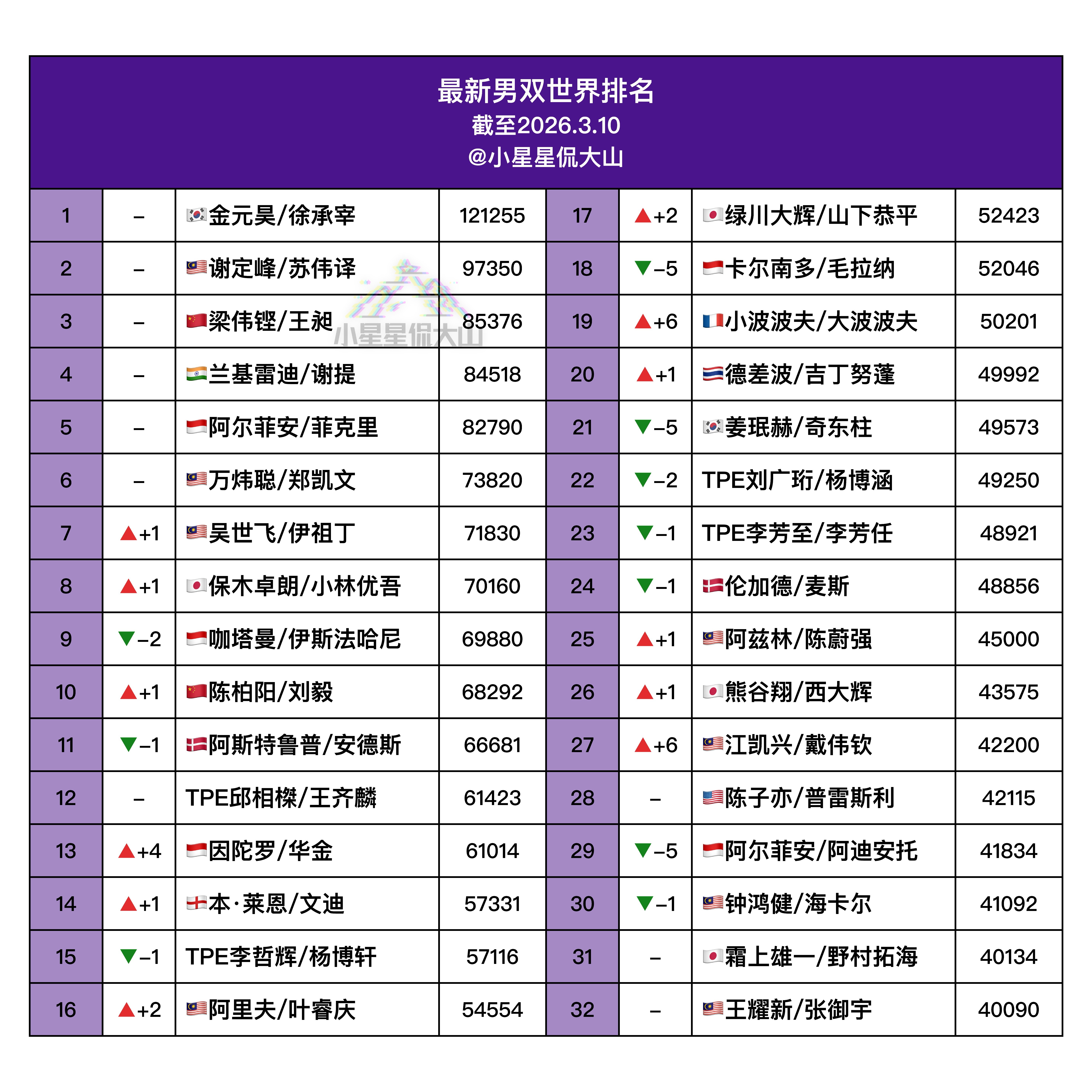 最新男双世界排名
截至2026.3.10
@小星星侃大山

| 1 | – | 金元昊/徐承宰 | 121255 | 17 | ▲+2 | 绿川大辉/山下恭平 | 52423 |
|---|---|---|---|---|---|---|---|
| 2 | – | 谢定峰/苏伟译 | 97350 | 18 | ▼–5 | 卡尔南多/毛拉纳 | 52046 |
| 3 | – | 梁伟铿/王昶 | 85376 | 19 | ▲+6 | 小波波夫/大波波夫 | 50201 |
| 4 | – | 兰基雷迪/谢提 | 84518 | 20 | ▲+1 | 德差波/吉丁努蓬 | 49992 |
| 5 | – | 阿尔菲安/菲克里 | 82790 | 21 | ▼–5 | 姜珉赫/奇东柱 | 49573 |
| 6 | – | 万炜聪/郑凯文 | 73820 | 22 | ▼–2 | TPE刘广珩/杨博涵 | 49250 |
| 7 | ▲+1 | 吴世飞/伊祖丁 | 71830 | 23 | ▼–1 | TPE李芳至/李芳任 | 48921 |
| 8 | ▲+1 | 保木卓朗/小林优吾 | 70160 | 24 | ▼–1 | 伦加德/麦斯 | 48856 |
| 9 | ▼–2 | 咖塔曼/伊斯法哈尼 | 69880 | 25 | ▲+1 | 阿兹林/陈蔚强 | 45000 |
| 10 | ▲+1 | 陈柏阳/刘毅 | 68292 | 26 | ▲+1 | 熊谷翔/西大辉 | 43575 |
| 11 | ▼–1 | 阿斯特鲁普/安德斯 | 66681 | 27 | ▲+6 | 江凯兴/戴伟钦 | 42200 |
| 12 | – | TPE邱相榤/王齐麟 | 61423 | 28 | – | 陈子亦/普雷斯利 | 42115 |
| 13 | ▲+4 | 因陀罗/华金 | 61014 | 29 | ▼–5 | 阿尔菲安/阿迪安托 | 41834 |
| 14 | ▲+1 | 本·莱恩/文迪 | 57331 | 30 | ▼–1 | 钟鸿健/海卡尔 | 41092 |
| 15 | ▼–1 | TPE李哲辉/杨博轩 | 57116 | 31 | – | 霜上雄一/野村拓海 | 40134 |
| 16 | ▲+2 | 阿里夫/叶睿庆 | 54554 | 32 | – | 王耀新/张御宇 | 40090 |

小星星侃大山